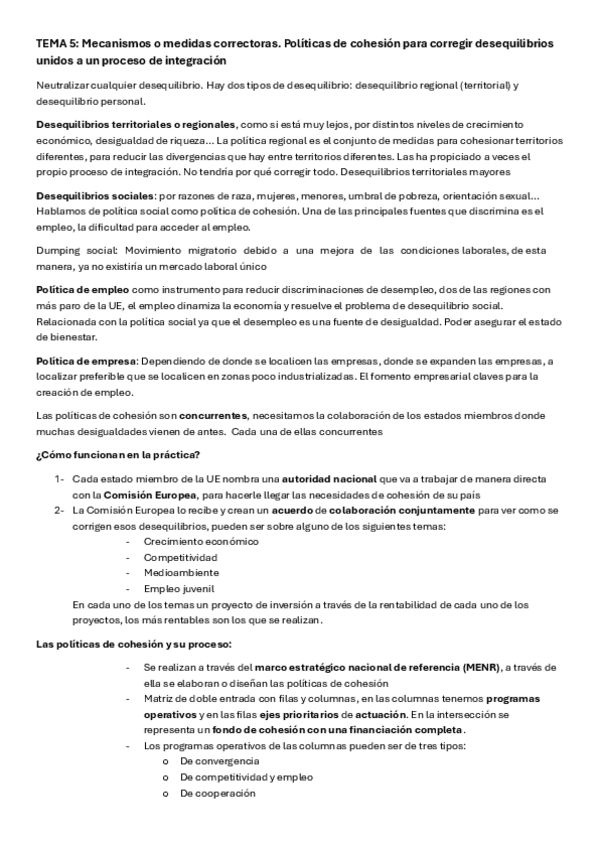 TEMA 5: Mecanismos o medidas correctoras. Políticas de cohesión para corregir desequilibrios unidos a un proceso de integración

Neutralizar cualquier desequilibrio. Hay dos tipos de desequilibrio: desequilibrio regional (territorial) y desequilibrio personal.

Desequilibrios territoriales o regionales, como si está muy lejos, por distintos niveles de crecimiento económico, desigualdad de riqueza... La política regional es el conjunto de medidas para cohesionar territorios diferentes, para reducir las divergencias que hay entre territorios diferentes. Las ha propiciado a veces el propio proceso de integración. No tendría por qué corregir todo. Desequilibrios territoriales mayores

Desequilibrios sociales: por razones de raza, mujeres, menores, umbral de pobreza, orientación sexual... Hablamos de política social como política de cohesión. Una de las principales fuentes que discrimina es el empleo, la dificultad para acceder al empleo.

Dumping social: Movimiento migratorio debido a una mejora de las condiciones laborales, de esta manera, ya no existiría un mercado laboral único

Política de empleo como instrumento para reducir discriminaciones de desempleo, dos de las regiones con más paro de la UE, el empleo dinamiza la economía y resuelve el problema de desequilibrio social. Relacionada con la política social ya que el desempleo es una fuente de desigualdad. Poder asegurar el estado de bienestar.

Política de empresa: Dependiendo de donde se localicen las empresas, donde se expanden las empresas, a localizar preferible que se localicen en zonas poco industrializadas. El fomento empresarial claves para la creación de empleo.

Las políticas de cohesión son concurrentes, necesitamos la colaboración de los estados miembros donde muchas desigualdades vienen de antes. Cada una de ellas concurrentes

¿Cómo funcionan en la práctica?

1- Cada estado miembro de la UE nombra una autoridad nacional que va a trabajar de manera directa con la Comisión Europea, para hacerle llegar las necesidades de cohesión de su país
2- La Comisión Europea lo recibe y crean un acuerdo de colaboración conjuntamente para ver como se corrigen esos desequilibrios, pueden ser sobre alguno de los siguientes temas:
- Crecimiento económico
- Competitividad
- Medioambiente
- Empleo juvenil
En cada uno de los temas un proyecto de inversión a través de la rentabilidad de cada uno de los proyectos, los más rentables son los que se realizan.

Las políticas de cohesión y su proceso:

- Se realizan a través del marco estratégico nacional de referencia (MENR), a través de ella se elaboran o diseñan las políticas de cohesión
- Matriz de doble entrada con filas y columnas, en las columnas tenemos programas operativos y en las filas ejes prioritarios de actuación. En la intersección se representa un fondo de cohesión con una financiación completa.
- Los programas operativos de las columnas pueden ser de tres tipos:
o De convergencia
o De competitividad y empleo
o De cooperación